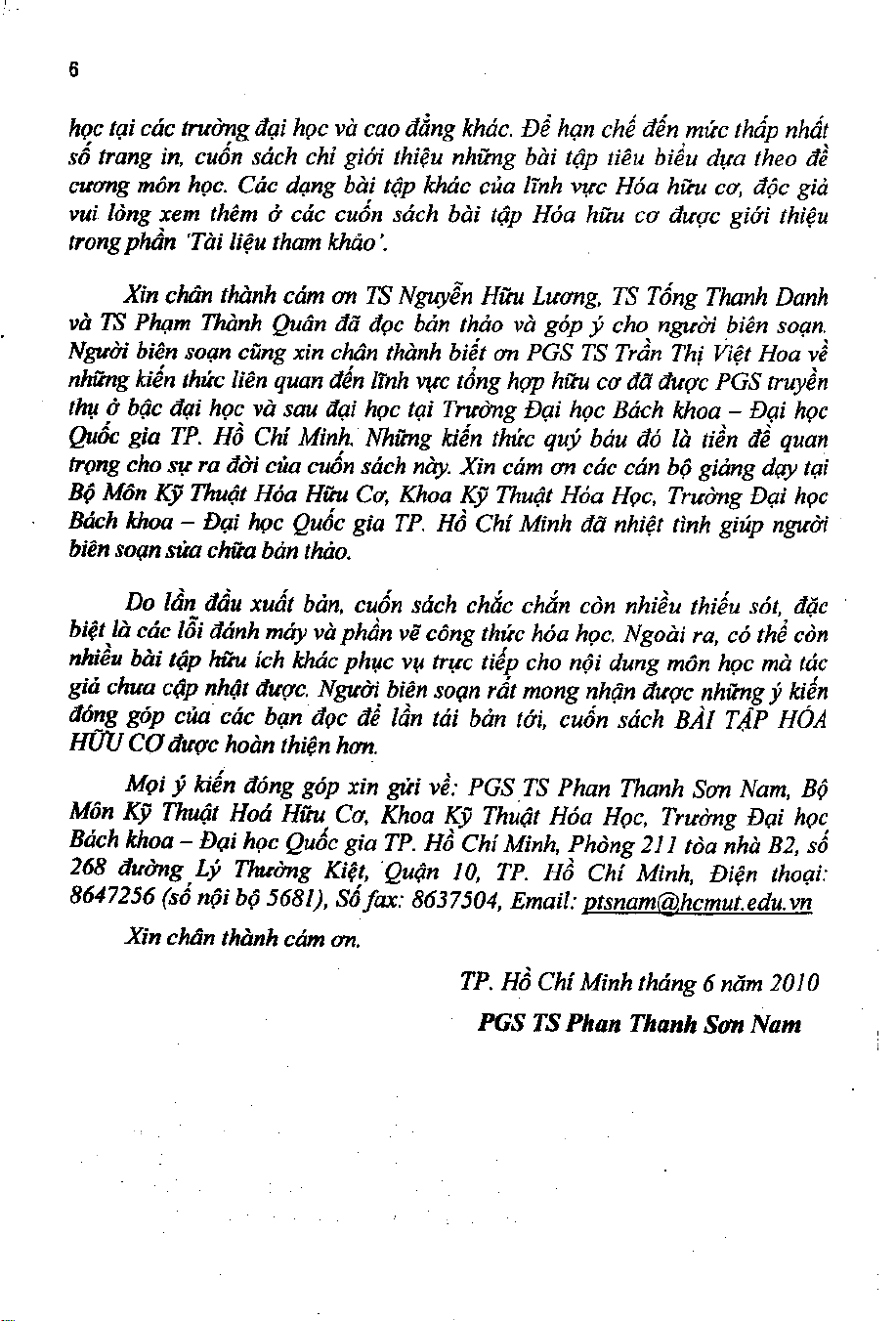 6

học tại các trường đại học và cao đẳng khác. Để hạn chế đến mức thấp nhất số trang in, cuốn sách chỉ giới thiệu những bài tập tiêu biểu dựa theo đề cương môn học. Các dạng bài tập khác của lĩnh vực Hóa hữu cơ, độc giả vui lòng xem thêm ở các cuốn sách bài tập Hóa hữu cơ được giới thiệu trong phần 'Tài liệu tham khảo'.

Xin chân thành cám ơn TS Nguyễn Hữu Lương, TS Tống Thanh Danh và TS Phạm Thành Quân đã đọc bản thảo và góp ý cho người biên soạn. Người biên soạn cũng xin chân thành biết ơn PGS TS Trần Thị Việt Hoa về những kiến thức liên quan đến lĩnh vực tổng hợp hữu cơ đã được PGS truyền thụ ở bậc đại học và sau đại học tại Trường Đại học Bách khoa – Đại học Quốc gia TP. Hồ Chí Minh. Những kiến thức quý báu đó là tiền đề quan trọng cho sự ra đời của cuốn sách này. Xin cám ơn các cán bộ giảng dạy tại Bộ Môn Kỹ Thuật Hóa Hữu Cơ, Khoa Kỹ Thuật Hóa Học, Trường Đại học Bách khoa – Đại học Quốc gia TP. Hồ Chí Minh đã nhiệt tình giúp người biên soạn sửa chữa bản thảo.

Do lần đầu xuất bản, cuốn sách chắc chắn còn nhiều thiếu sót, đặc biệt là các lỗi đánh máy và phần vẽ công thức hóa học. Ngoài ra, có thể còn nhiều bài tập hữu ích khác phục vụ trực tiếp cho nội dung môn học mà tác giả chưa cập nhật được. Người biên soạn rất mong nhận được những ý kiến đóng góp của các bạn đọc để lần tái bản tới, cuốn sách BÀI TẬP HÓA HỮU CƠ được hoàn thiện hơn.

Mọi ý kiến đóng góp xin gửi về: PGS TS Phan Thanh Sơn Nam, Bộ Môn Kỹ Thuật Hoá Hữu Cơ, Khoa Kỹ Thuật Hóa Học, Trường Đại học Bách khoa – Đại học Quốc gia TP. Hồ Chí Minh, Phòng 211 tòa nhà B2, số 268 đường Lý Thường Kiệt, Quận 10, TP. Hồ Chí Minh, Điện thoại: 8647256 (số nội bộ 5681), Số fax: 8637504, Email: ptsnam@hcmut.edu.vn

Xin chân thành cám ơn.

TP. Hồ Chí Minh tháng 6 năm 2010

PGS TS Phan Thanh Sơn Nam